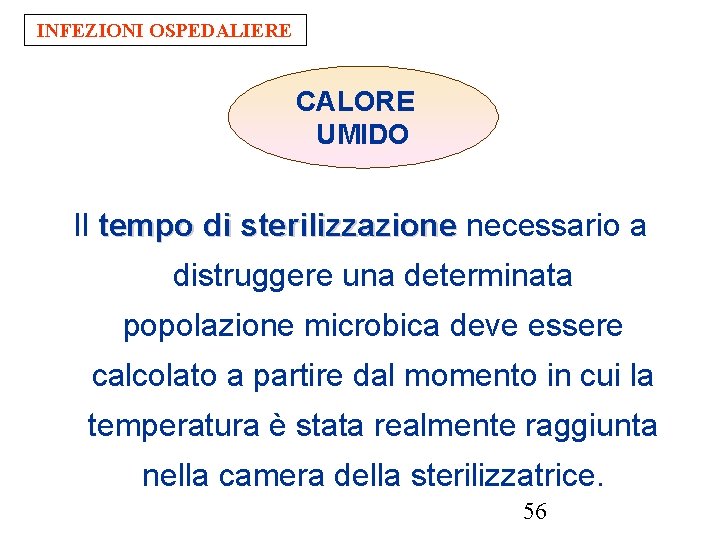 INFEZIONI OSPEDALIERE

CALORE
UMIDO

Il tempo di sterilizzazione necessario a distruggere una determinata popolazione microbica deve essere calcolato a partire dal momento in cui la temperatura è stata realmente raggiunta nella camera della sterilizzatrice.

56